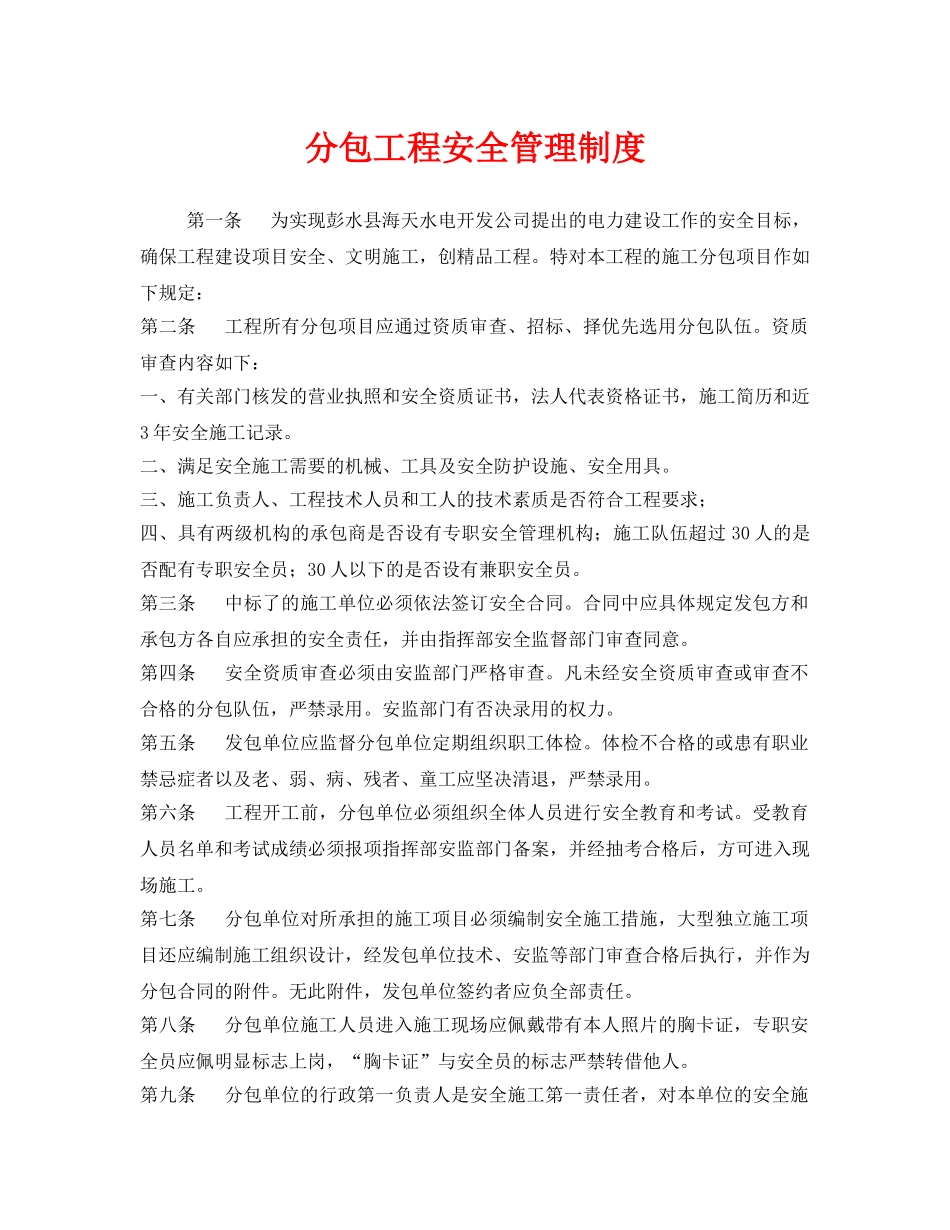 分包工程安全管理制度

第一条　为实现彭水县海天水电开发公司提出的电力建设工作的安全目标，确保工程建设项目安全、文明施工，创精品工程。特对本工程的施工分包项目作如下规定：

第二条　工程所有分包项目应通过资质审查、招标、择优先选用分包队伍。资质审查内容如下：

一、有关部门核发的营业执照和安全资质证书，法人代表资格证书，施工简历和近3年安全施工记录。

二、满足安全施工需要的机械、工具及安全防护设施、安全用具。

三、施工负责人、工程技术人员和工人的技术素质是否符合工程要求；

四、具有两级机构的承包商是否设有专职安全管理机构；施工队伍超过30人的是否配有专职安全员；30人以下的是否设有兼职安全员。

第三条　中标了的施工单位必须依法签订安全合同。合同中应具体规定发包方和承包方各自应承担的安全责任，并由指挥部安全监督部门审查同意。

第四条　安全资质审查必须由安监部门严格审查。凡未经安全资质审查或审查不合格的分包队伍，严禁录用。安监部门有否决录用的权力。

第五条　发包单位应监督分包单位定期组织职工体检。体检不合格的或患有职业禁忌症者以及老、弱、病、残者、童工应坚决清退，严禁录用。

第六条　工程开工前，分包单位必须组织全体人员进行安全教育和考试。受教育人员名单和考试成绩必须报项指挥部安监部门备案，并经抽考合格后，方可进入现场施工。

第七条　分包单位对所承担的施工项目必须编制安全施工措施，大型独立施工项目还应编制施工组织设计，经发包单位技术、安监等部门审查合格后执行，并作为分包合同的附件。无此附件，发包单位签约者应负全部责任。

第八条　分包单位施工人员进入施工现场应佩戴带有本人照片的胸卡证，专职安全员应佩明显标志上岗，“胸卡证”与安全员的标志严禁转借他人。

第九条　分包单位的行政第一负责人是安全施工第一责任者，对本单位的安全施